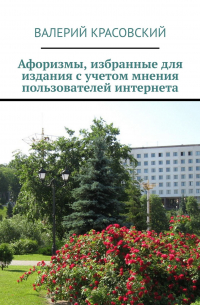 ВАЛЕРИЙ КРАСОВСКИЙ

Афоризмы, избранные для издания с учетом мнения пользователей интернета